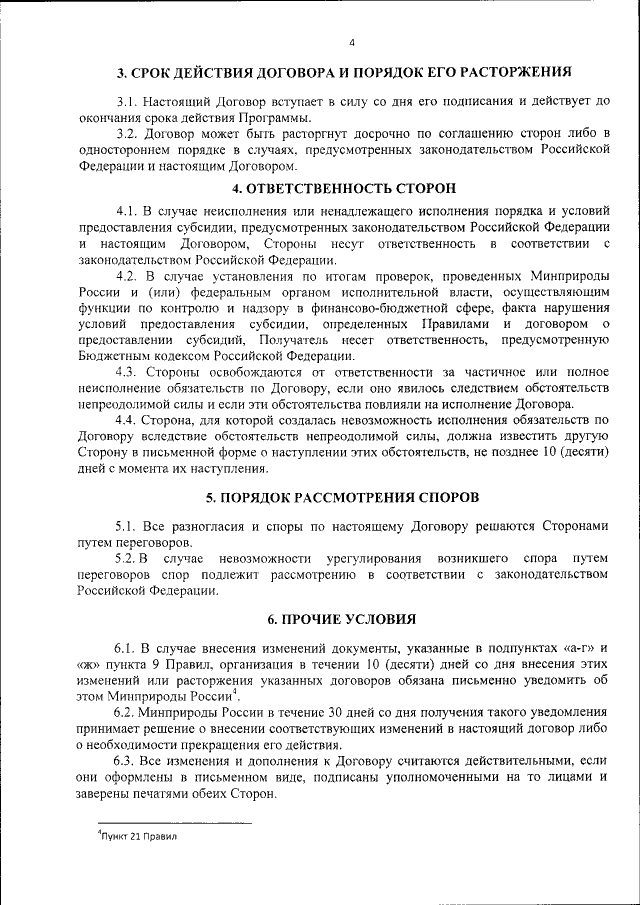 4

3. СРОК ДЕЙСТВИЯ ДОГОВОРА И ПОРЯДОК ЕГО РАСТОРЖЕНИЯ

3.1. Настоящий Договор вступает в силу со дня его подписания и действует до окончания срока действия Программы.

3.2. Договор может быть расторгнут досрочно по соглашению сторон либо в одностороннем порядке в случаях, предусмотренных законодательством Российской Федерации и настоящим Договором.

4. ОТВЕТСТВЕННОСТЬ СТОРОН

4.1. В случае неисполнения или ненадлежащего исполнения порядка и условий предоставления субсидии, предусмотренных законодательством Российской Федерации и настоящим Договором, Стороны несут ответственность в соответствии с законодательством Российской Федерации.

4.2. В случае установления по итогам проверок, проведенных Минприроды России и (или) федеральным органом исполнительной власти, осуществляющим функции по контролю и надзору в финансово-бюджетной сфере, факта нарушения условий предоставления субсидии, определенных Правилами и договором о предоставлении субсидий, Получатель несет ответственность, предусмотренную Бюджетным кодексом Российской Федерации.

4.3. Стороны освобождаются от ответственности за частичное или полное неисполнение обязательств по Договору, если оно явилось следствием обстоятельств непреодолимой силы и если эти обстоятельства повлияли на исполнение Договора.

4.4. Сторона, для которой создалась невозможность исполнения обязательств по Договору вследствие обстоятельств непреодолимой силы, должна известить другую Сторону в письменной форме о наступлении этих обстоятельств, не позднее 10 (десяти) дней с момента их наступления.

5. ПОРЯДОК РАССМОТРЕНИЯ СПОРОВ

5.1. Все разногласия и споры по настоящему Договору решаются Сторонами путем переговоров.

5.2. В случае невозможности урегулирования возникшего спора путем переговоров спор подлежит рассмотрению в соответствии с законодательством Российской Федерации.

6. ПРОЧИЕ УСЛОВИЯ

6.1. В случае внесения изменений документы, указанные в подпунктах «а-г» и «ж» пункта 9 Правил, организация в течении 10 (десяти) дней со дня внесения этих изменений или расторжения указанных договоров обязана письменно уведомить об этом Минприроды России$^4$.

6.2. Минприроды России в течение 30 дней со дня получения такого уведомления принимает решение о внесении соответствующих изменений в настоящий договор либо о необходимости прекращения его действия.

6.3. Все изменения и дополнения к Договору считаются действительными, если они оформлены в письменном виде, подписаны уполномоченными на то лицами и заверены печатями обеих Сторон.

$^4$Пункт 21 Правил